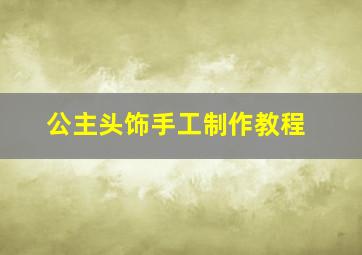 公主头饰手工制作教程